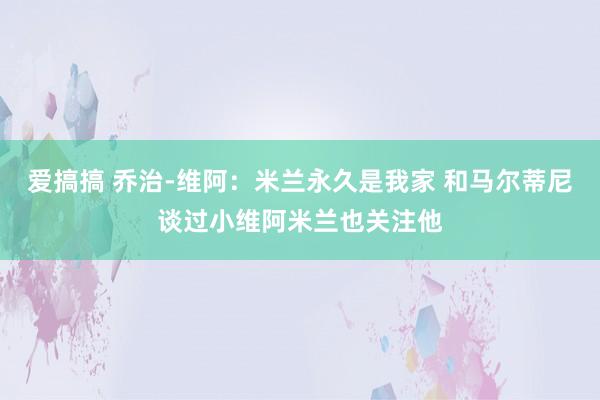 爱搞搞 乔治-维阿：米兰永久是我家 和马尔蒂尼谈过小维阿米兰也关注他